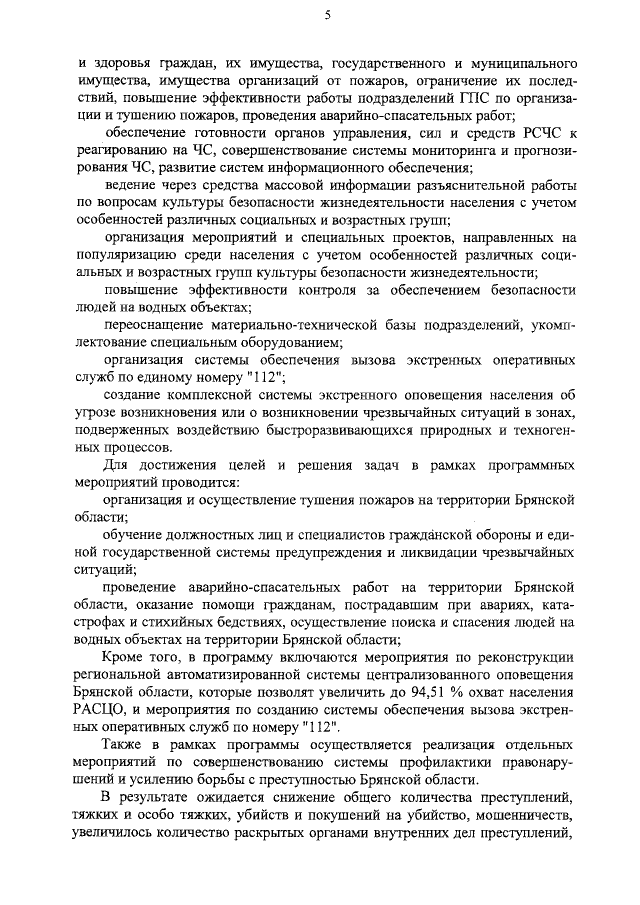 5

и здоровья граждан, их имущества, государственного и муниципального имущества, имущества организаций от пожаров, ограничение их последствий, повышение эффективности работы подразделений ГПС по организации и тушению пожаров, проведения аварийно-спасательных работ;

обеспечение готовности органов управления, сил и средств РСЧС к реагированию на ЧС, совершенствование системы мониторинга и прогнозирования ЧС, развитие систем информационного обеспечения;

ведение через средства массовой информации разъяснительной работы по вопросам культуры безопасности жизнедеятельности населения с учетом особенностей различных социальных и возрастных групп;

организация мероприятий и специальных проектов, направленных на популяризацию среди населения с учетом особенностей различных социальных и возрастных групп культуры безопасности жизнедеятельности;

повышение эффективности контроля за обеспечением безопасности людей на водных объектах;

переоснащение материально-технической базы подразделений, укомплектование специальным оборудованием;

организация системы обеспечения вызова экстренных оперативных служб по единому номеру "112";

создание комплексной системы экстренного оповещения населения об угрозе возникновения или о возникновении чрезвычайных ситуаций в зонах, подверженных воздействию быстроразвивающихся природных и техногенных процессов.

Для достижения целей и решения задач в рамках программных мероприятий проводится:

организация и осуществление тушения пожаров на территории Брянской области;

обучение должностных лиц и специалистов гражданской обороны и единой государственной системы предупреждения и ликвидации чрезвычайных ситуаций;

проведение аварийно-спасательных работ на территории Брянской области, оказание помощи гражданам, пострадавшим при авариях, катастрофах и стихийных бедствиях, осуществление поиска и спасения людей на водных объектах на территории Брянской области;

Кроме того, в программу включаются мероприятия по реконструкции региональной автоматизированной системы централизованного оповещения Брянской области, которые позволят увеличить до 94,51 % охват населения РАСЦО, и мероприятия по созданию системы обеспечения вызова экстренных оперативных служб по номеру "112".

Также в рамках программы осуществляется реализация отдельных мероприятий по совершенствованию системы профилактики правонарушений и усилению борьбы с преступностью Брянской области.

В результате ожидается снижение общего количества преступлений, тяжких и особо тяжких, убийств и покушений на убийство, мошенничеств, увеличилось количество раскрытых органами внутренних дел преступлений,